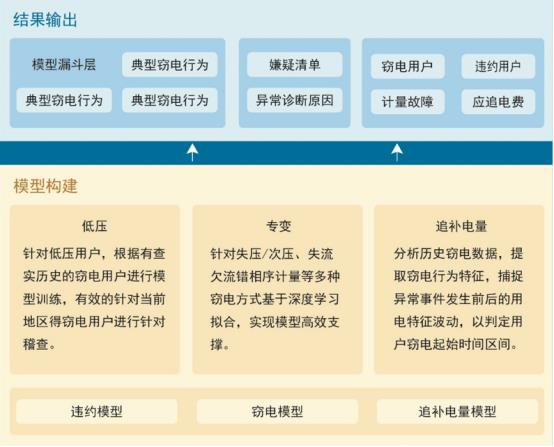 结果输出

模型漏斗层

典型窃电行为

典型窃电行为

典型窃电行为

嫌疑清单

异常诊断原因

窃电用户

违约用户

计量故障

应追电费

模型构建

低压

针对低压用户，根据有查实历史的窃电用户进行模型训练，有效的针对当前地区得窃电用户进行针对稽查。

专变

针对失压/次压、失流欠流错相序计量等多种窃电方式基于深度学习拟合，实现模型高效支撑。

追补电量

分析历史窃电数据，提取窃电行为特征，捕捉异常事件发生前后的用电特征波动，以判定用户窃电起始时间区间。

违约模型

窃电模型

追补电量模型